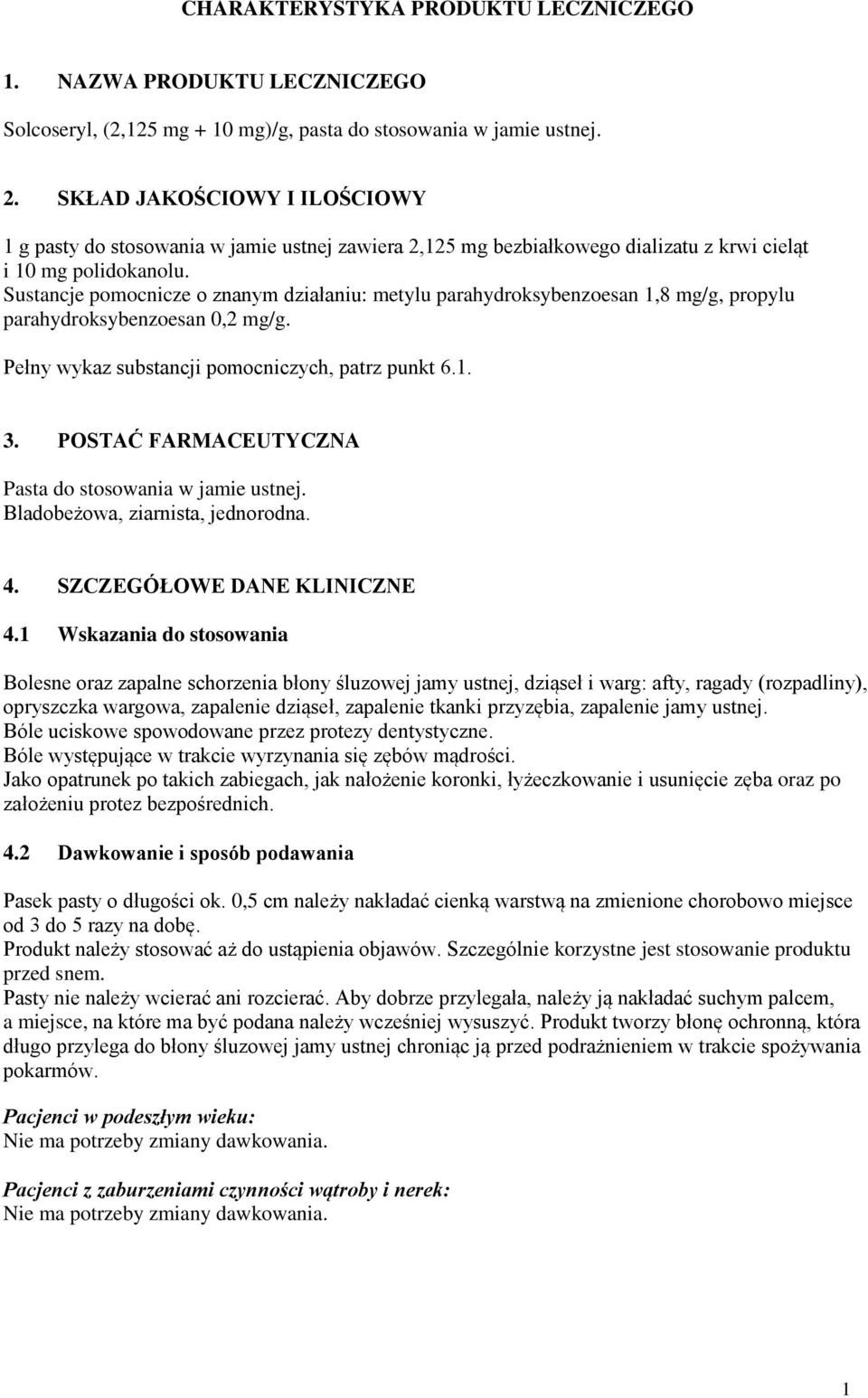 CHARAKTERYSTYKA PRODUKTU LECZNICZEGO

1. NAZWA PRODUKTU LECZNICZEGO

Solcoseryl, (2,125 mg + 10 mg)/g, pasta do stosowania w jamie ustnej.

2. SKŁAD JAKOŚCIOWY I ILOŚCIOWY

1 g pasty do stosowania w jamie ustnej zawiera 2,125 mg bezbiałkowego dializatu z krwi cieląt i 10 mg polidokanolu.
Sustancje pomocnicze o znanym działaniu: metylu parahydroksybenzoesan 1,8 mg/g, propylu parahydroksybenzoesan 0,2 mg/g.

Pełny wykaz substancji pomocniczych, patrz punkt 6.1.

3. POSTAĆ FARMACEUTYCZNA

Pasta do stosowania w jamie ustnej.
Bladobeżowa, ziarnista, jednorodna.

4. SZCZEGÓŁOWE DANE KLINICZNE

4.1 Wskazania do stosowania

Bolesne oraz zapalne schorzenia błony śluzowej jamy ustnej, dziąseł i warg: afty, ragady (rozpadliny), opryszczka wargowa, zapalenie dziąseł, zapalenie tkanki przyzębia, zapalenie jamy ustnej.
Bóle uciskowe spowodowane przez protezy dentystyczne.
Bóle występujące w trakcie wyrzynania się zębów mądrości.
Jako opatrunek po takich zabiegach, jak nałożenie koronki, łyżeczkowanie i usunięcie zęba oraz po założeniu protez bezpośrednich.

4.2 Dawkowanie i sposób podawania

Pasek pasty o długości ok. 0,5 cm należy nakładać cienką warstwą na zmienione chorobowo miejsce od 3 do 5 razy na dobę.
Produkt należy stosować aż do ustąpienia objawów. Szczególnie korzystne jest stosowanie produktu przed snem.
Pasty nie należy wcierać ani rozcierać. Aby dobrze przylegała, należy ją nakładać suchym palcem, a miejsce, na które ma być podana należy wcześniej wysuszyć. Produkt tworzy błonę ochronną, która długo przylega do błony śluzowej jamy ustnej chroniąc ją przed podrażnieniem w trakcie spożywania pokarmów.

Pacjenci w podeszłym wieku:
Nie ma potrzeby zmiany dawkowania.

Pacjenci z zaburzeniami czynności wątroby i nerek:
Nie ma potrzeby zmiany dawkowania.

1